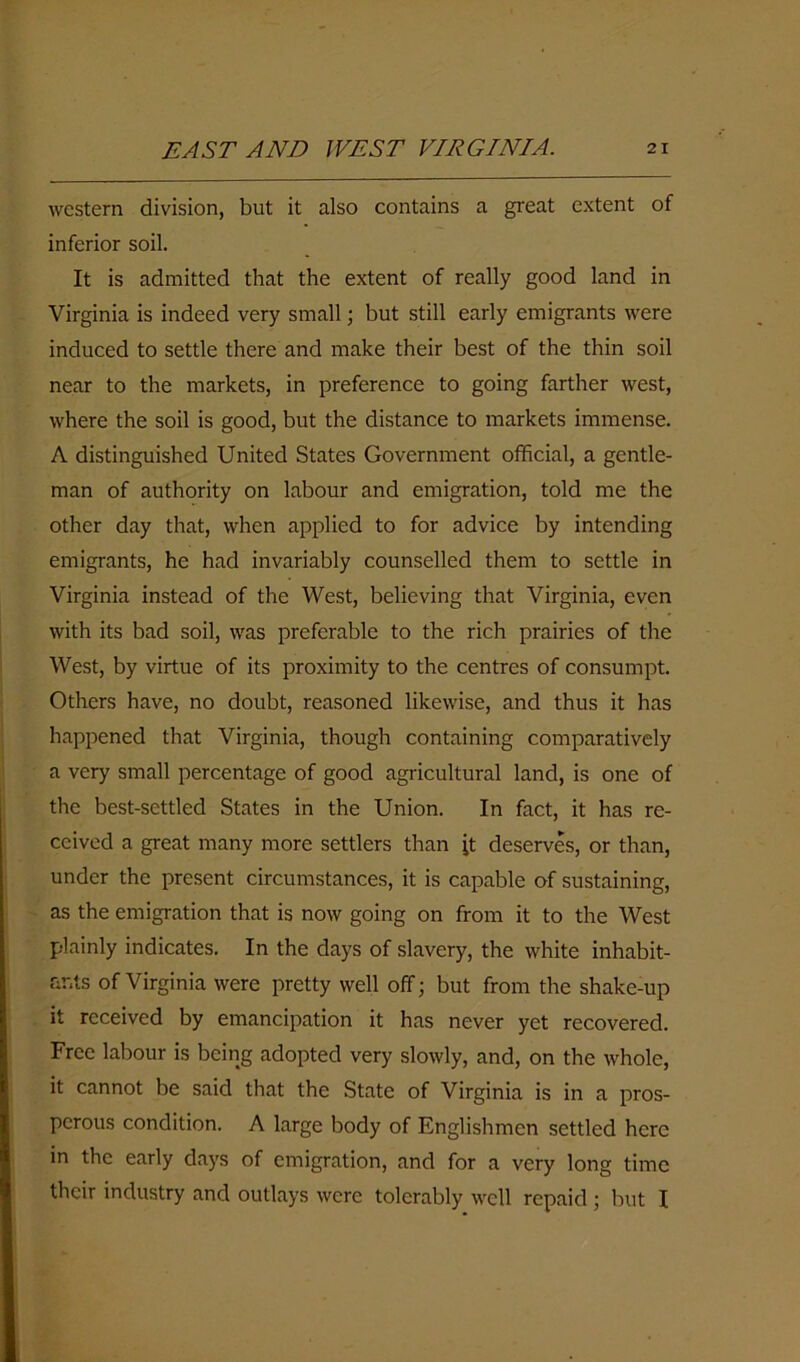 EAST AND WEST VIRGINIA. 21

western division, but it also contains a great extent of inferior soil.

It is admitted that the extent of really good land in Virginia is indeed very small; but still early emigrants were induced to settle there and make their best of the thin soil near to the markets, in preference to going farther west, where the soil is good, but the distance to markets immense. A distinguished United States Government official, a gentleman of authority on labour and emigration, told me the other day that, when applied to for advice by intending emigrants, he had invariably counselled them to settle in Virginia instead of the West, believing that Virginia, even with its bad soil, was preferable to the rich prairies of the West, by virtue of its proximity to the centres of consumpt. Others have, no doubt, reasoned likewise, and thus it has happened that Virginia, though containing comparatively a very small percentage of good agricultural land, is one of the best-settled States in the Union. In fact, it has received a great many more settlers than it deserves, or than, under the present circumstances, it is capable of sustaining, as the emigration that is now going on from it to the West plainly indicates. In the days of slavery, the white inhabitants of Virginia were pretty well off; but from the shake-up it received by emancipation it has never yet recovered. Free labour is being adopted very slowly, and, on the whole, it cannot be said that the State of Virginia is in a prosperous condition. A large body of Englishmen settled here in the early days of emigration, and for a very long time their industry and outlays were tolerably well repaid; but I